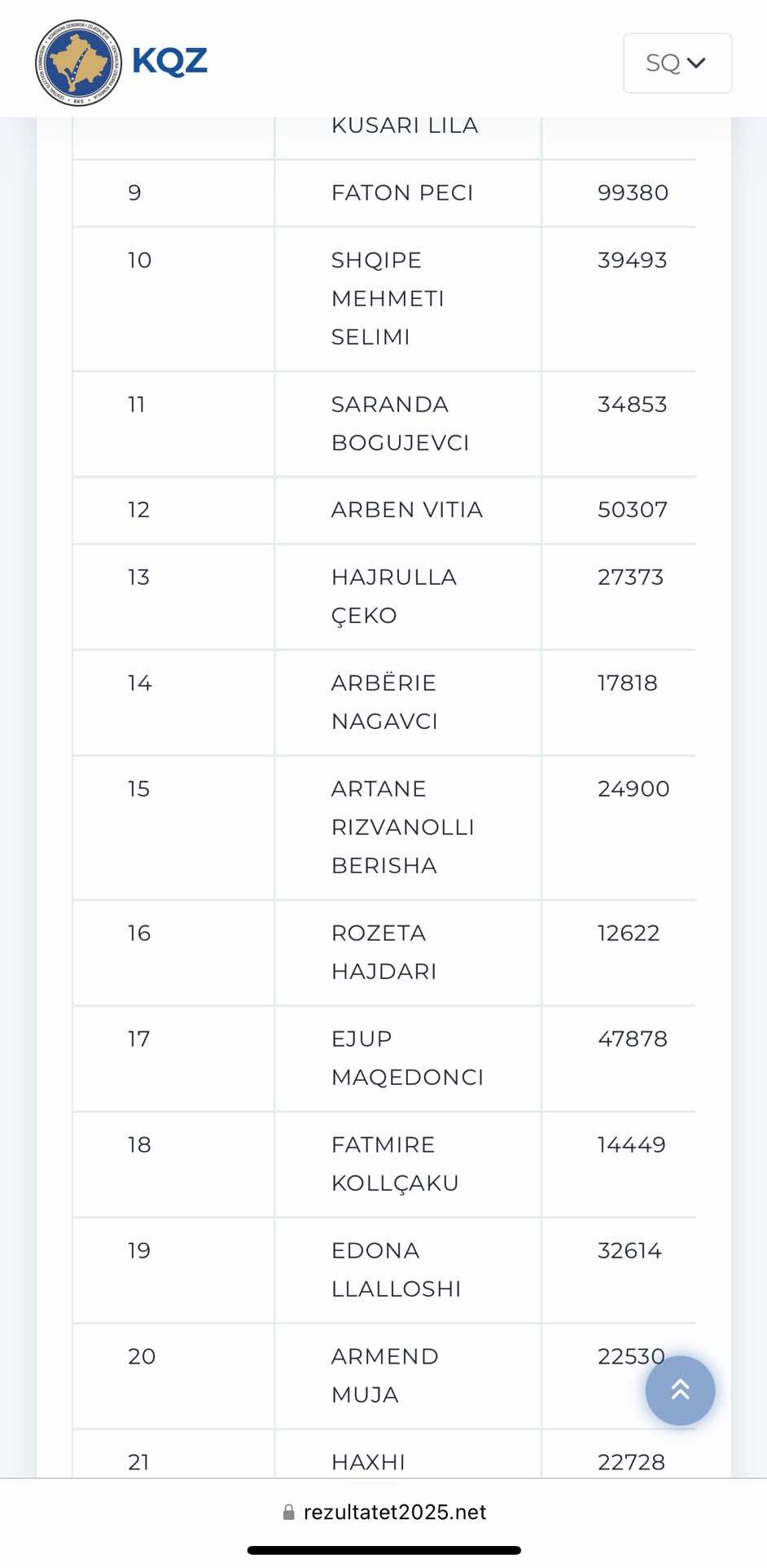 KQZ

SQ

| | KUSARI LILA | |
|---|---|---|
| 9 | FATON PECI | 99380 |
| 10 | SHQIPE MEHMETI SELIMI | 39493 |
| 11 | SARANDA BOGUJEVCI | 34853 |
| 12 | ARBEN VITIA | 50307 |
| 13 | HAJRULLA ÇEKO | 27373 |
| 14 | ARBËRIE NAGAVCI | 17818 |
| 15 | ARTANE RIZVANOLLI BERISHA | 24900 |
| 16 | ROZETA HAJDARI | 12622 |
| 17 | EJUP MAQEDONCI | 47878 |
| 18 | FATMIRE KOLLÇAKU | 14449 |
| 19 | EDONA LLALLOSHI | 32614 |
| 20 | ARMEND MUJA | 22530 |
| 21 | HAXHI | 22728 |

rezultatet2025.net